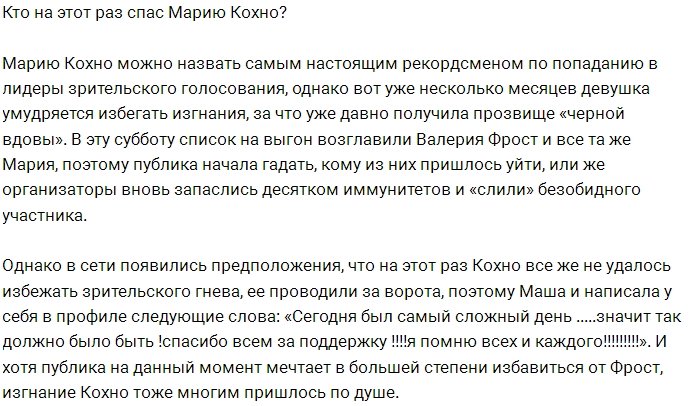 Кто на этот раз спас Марию Кохно?

Марию Кохно можно назвать самым настоящим рекордсменом по попаданию в лидеры зрительского голосования, однако вот уже несколько месяцев девушка умудряется избегать изгнания, за что уже давно получила прозвище «черной вдовы». В эту субботу список на выгон возглавили Валерия Фрост и все та же Мария, поэтому публика начала гадать, кому из них пришлось уйти, или же организаторы вновь запаслись десятком иммунитетов и «слили» безобидного участника.

Однако в сети появились предположения, что на этот раз Кохно все же не удалось избежать зрительского гнева, ее проводили за ворота, поэтому Маша и написала у себя в профиле следующие слова: «Сегодня был самый сложный день .....значит так должно было быть !спасибо всем за поддержку !!!!я помню всех и каждого!!!!!!!!!». И хотя публика на данный момент мечтает в большей степени избавиться от Фрост, изгнание Кохно тоже многим пришлось по душе.